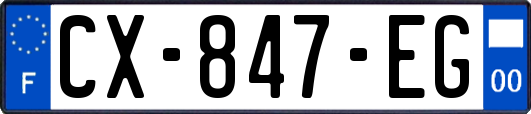 F
CX-847-EG
00